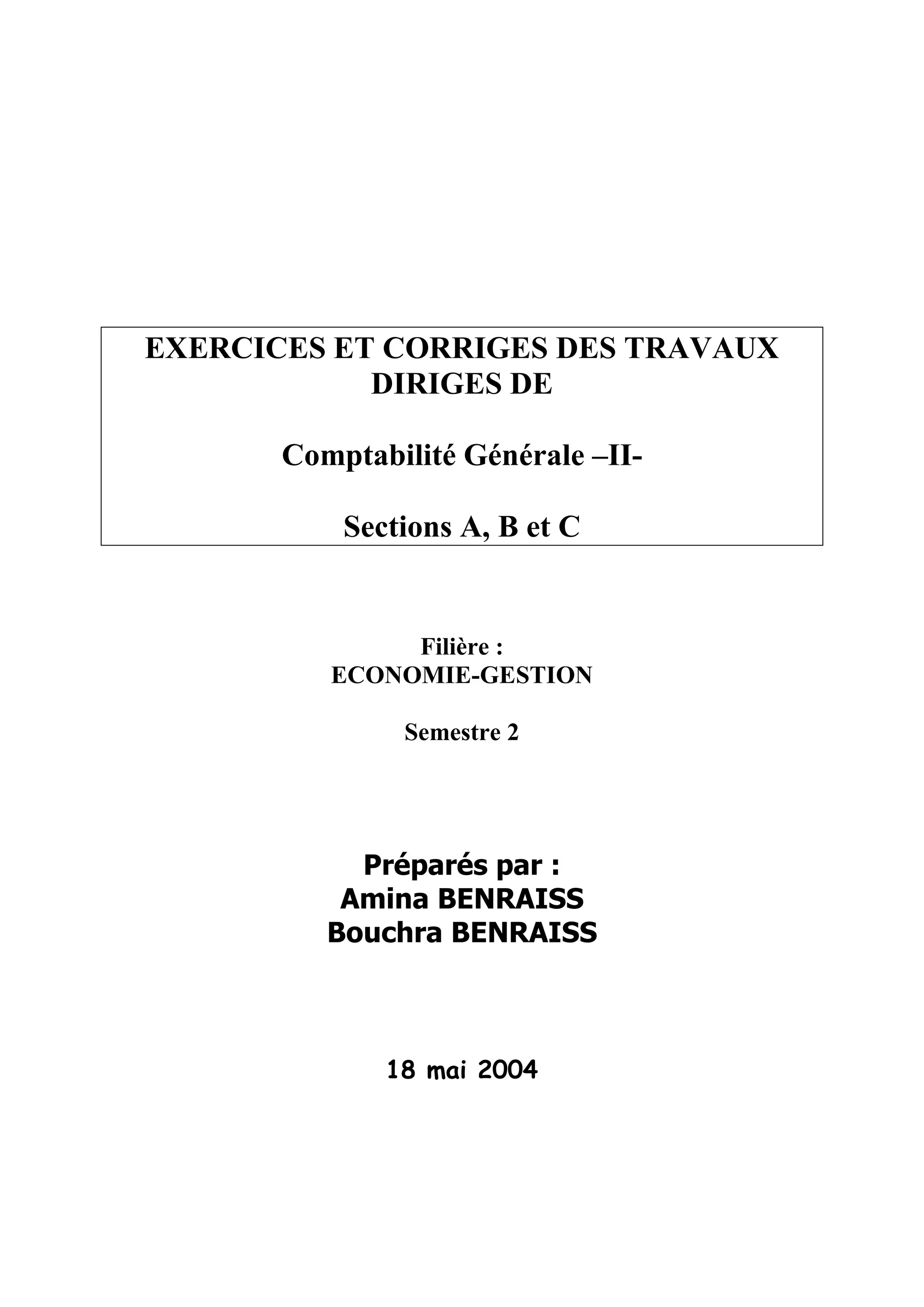 EXERCICES ET CORRIGES DES TRAVAUX DIRIGES DE

Comptabilité Générale –II-

Sections A, B et C

Filière :
ECONOMIE-GESTION

Semestre 2

Préparés par :
Amina BENRAISS
Bouchra BENRAISS

18 mai 2004